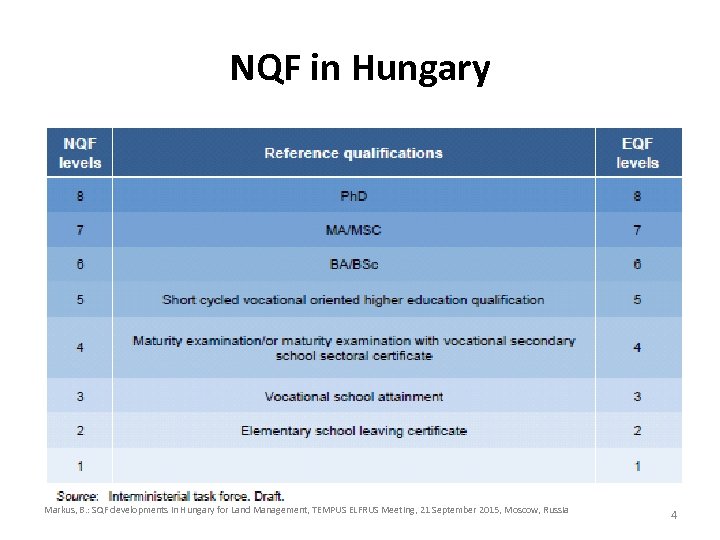 NQF in Hungary

| NQF levels | Reference qualifications | EQF levels |
|---|---|---|
| 8 | PhD | 8 |
| 7 | MA/MSC | 7 |
| 6 | BA/BSc | 6 |
| 5 | Short cycled vocational oriented higher education qualification | 5 |
| 4 | Maturity examination/or maturity examination with vocational secondary school sectoral certificate | 4 |
| 3 | Vocational school attainment | 3 |
| 2 | Elementary school leaving certificate | 2 |
| 1 | | 1 |

Source: Interministerial task force. Draft.

Markus, B.: SQF developments in Hungary for Land Management, TEMPUS ELFRUS Meeting, 21 September 2015, Moscow, Russia

4